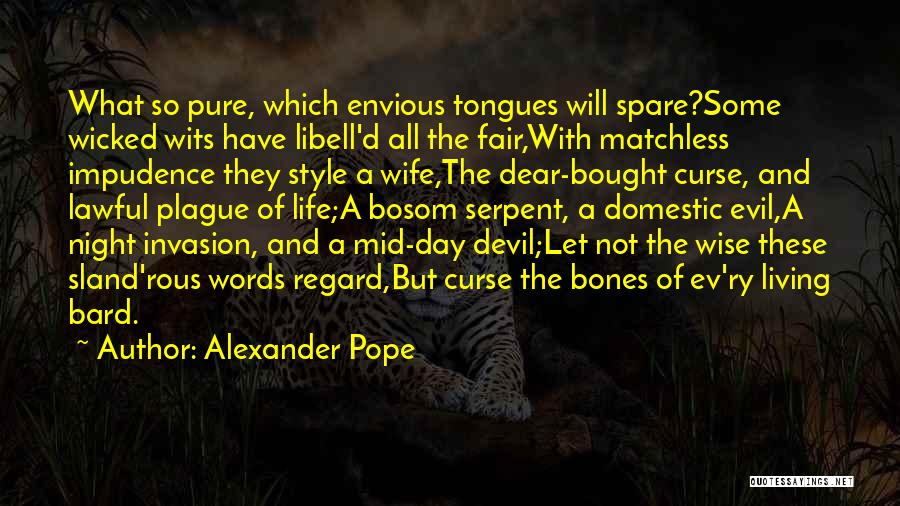 What so pure, which envious tongues will spare?Some wicked wits have libell'd all the fair,With matchless impudence they style a wife,The dear-bought curse, and lawful plague of life;A bosom serpent, a domestic evil,A night invasion, and a mid-day devil;Let not the wise these sland'rous words regard,But curse the bones of ev'ry living bard.

~ Author: Alexander Pope

QUOTESSAYINGS.NET